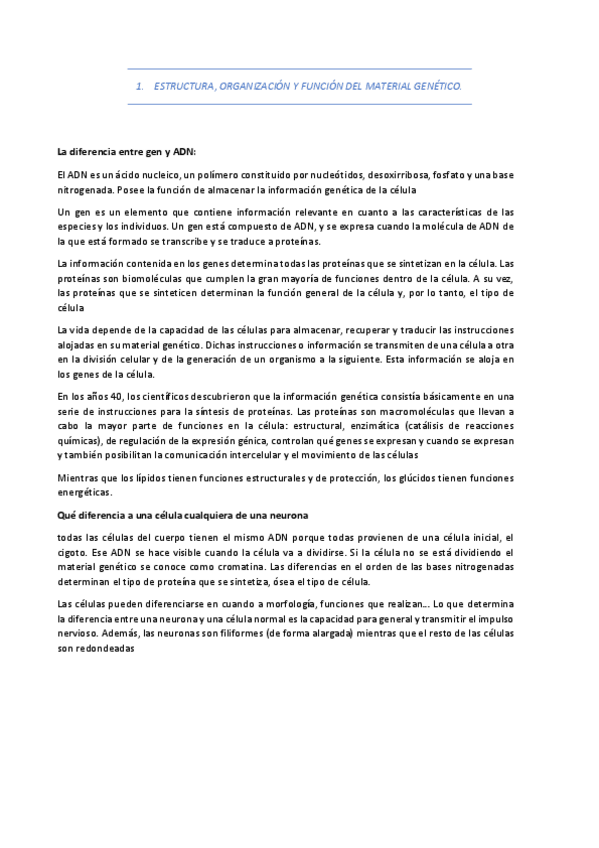 1. ESTRUCTURA, ORGANIZACIÓN Y FUNCIÓN DEL MATERIAL GENÉTICO.

La diferencia entre gen y ADN:

El ADN es un ácido nucleico, un polímero constituido por nucleótidos, desoxirribosa, fosfato y una base nitrogenada. Posee la función de almacenar la información genética de la célula

Un gen es un elemento que contiene información relevante en cuanto a las características de las especies y los individuos. Un gen está compuesto de ADN, y se expresa cuando la molécula de ADN de la que está formado se transcribe y se traduce a proteínas.

La información contenida en los genes determina todas las proteínas que se sintetizan en la célula. Las proteínas son biomoléculas que cumplen la gran mayoría de funciones dentro de la célula. A su vez, las proteínas que se sinteticen determinan la función general de la célula y, por lo tanto, el tipo de célula

La vida depende de la capacidad de las células para almacenar, recuperar y traducir las instrucciones alojadas en su material genético. Dichas instrucciones o información se transmiten de una célula a otra en la división celular y de la generación de un organismo a la siguiente. Esta información se aloja en los genes de la célula.

En los años 40, los científicos descubrieron que la información genética consistía básicamente en una serie de instrucciones para la síntesis de proteínas. Las proteínas son macromoléculas que llevan a cabo la mayor parte de funciones en la célula: estructural, enzimática (catálisis de reacciones químicas), de regulación de la expresión génica, controlan qué genes se expresan y cuando se expresan y también posibilitan la comunicación intercelular y el movimiento de las células

Mientras que los lípidos tienen funciones estructurales y de protección, los glúcidos tienen funciones energéticas.

Qué diferencia a una célula cualquiera de una neurona

todas las células del cuerpo tienen el mismo ADN porque todas provienen de una célula inicial, el cigoto. Ese ADN se hace visible cuando la célula va a dividirse. Si la célula no se está dividiendo el material genético se conoce como cromatina. Las diferencias en el orden de las bases nitrogenadas determinan el tipo de proteína que se sintetiza, ósea el tipo de célula.

Las células pueden diferenciarse en cuando a morfología, funciones que realizan... Lo que determina la diferencia entre una neurona y una célula normal es la capacidad para general y transmitir el impulso nervioso. Además, las neuronas son filiformes (de forma alargada) mientras que el resto de las células son redondeadas